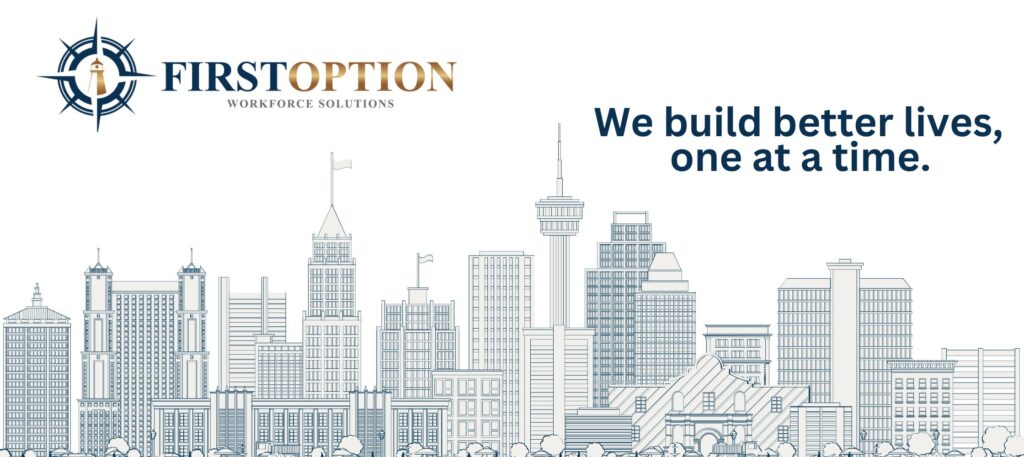 FIRSTOPTION
WORKFORCE SOLUTIONS

We build better lives, one at a time.